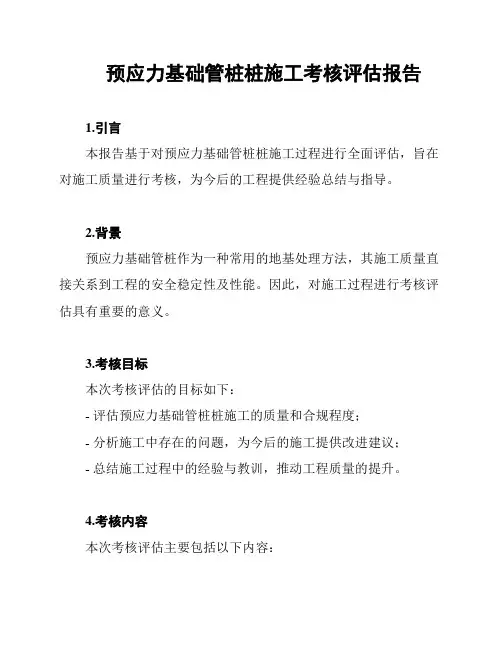 预应力基础管桩桩施工考核评估报告

1.引言

本报告基于对预应力基础管桩桩施工过程进行全面评估，旨在对施工质量进行考核，为今后的工程提供经验总结与指导。

2.背景

预应力基础管桩作为一种常用的地基处理方法，其施工质量直接关系到工程的安全稳定性及性能。因此，对施工过程进行考核评估具有重要的意义。

3.考核目标

本次考核评估的目标如下：

- 评估预应力基础管桩桩施工的质量和合规程度；

- 分析施工中存在的问题，为今后的施工提供改进建议；

- 总结施工过程中的经验与教训，推动工程质量的提升。

4.考核内容

本次考核评估主要包括以下内容：